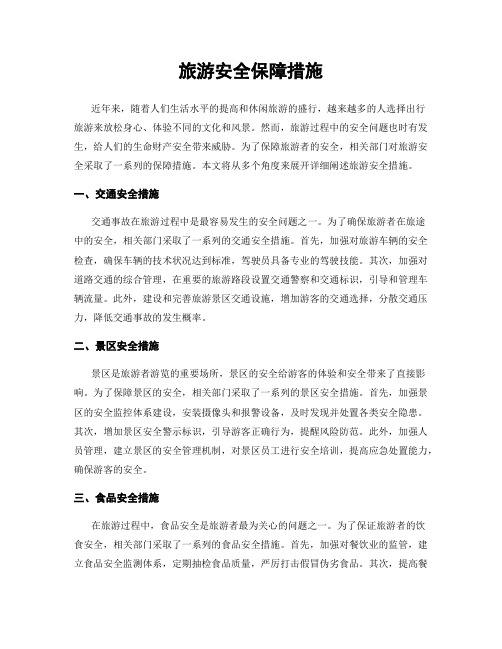 旅游安全保障措施

近年来，随着人们生活水平的提高和休闲旅游的盛行，越来越多的人选择出行旅游来放松身心、体验不同的文化和风景。然而，旅游过程中的安全问题也时有发生，给人们的生命财产安全带来威胁。为了保障旅游者的安全，相关部门对旅游安全采取了一系列的保障措施。本文将从多个角度来展开详细阐述旅游安全措施。

一、交通安全措施

交通事故在旅游过程中是最容易发生的安全问题之一。为了确保旅游者在旅途中的安全，相关部门采取了一系列的交通安全措施。首先，加强对旅游车辆的安全检查，确保车辆的技术状况达到标准，驾驶员具备专业的驾驶技能。其次，加强对道路交通的综合管理，在重要的旅游路段设置交通警察和交通标识，引导和管理车辆流量。此外，建设和完善旅游景区交通设施，增加游客的交通选择，分散交通压力，降低交通事故的发生概率。

二、景区安全措施

景区是旅游者游览的重要场所，景区的安全给游客的体验和安全带来了直接影响。为了保障景区的安全，相关部门采取了一系列的景区安全措施。首先，加强景区的安全监控体系建设，安装摄像头和报警设备，及时发现并处置各类安全隐患。其次，增加景区安全警示标识，引导游客正确行为，提醒风险防范。此外，加强人员管理，建立景区的安全管理机制，对景区员工进行安全培训，提高应急处置能力，确保游客的安全。

三、食品安全措施

在旅游过程中，食品安全是旅游者最为关心的问题之一。为了保证旅游者的饮食安全，相关部门采取了一系列的食品安全措施。首先，加强对餐饮业的监管，建立食品安全监测体系，定期抽检食品质量，严厉打击假冒伪劣食品。其次，提高餐